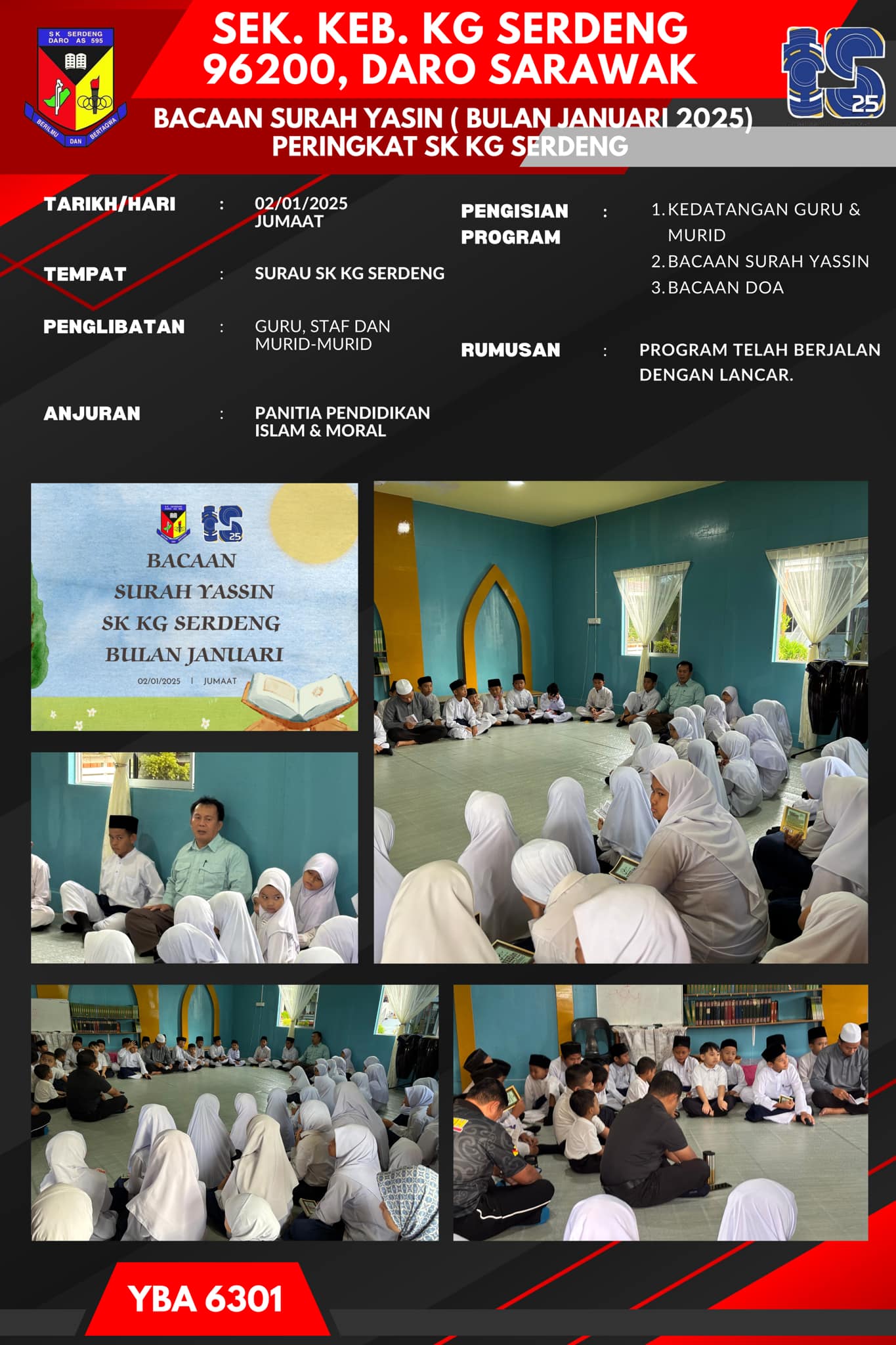 S K SERDENG
DARO AS 595
BERILMU DAN BERTAQWA

SEK. KEB. KG SERDENG
96200, DARO SARAWAK

25

BACAAN SURAH YASIN ( BULAN JANUARI 2025)
PERINGKAT SK KG SERDENG

TARIKH/HARI : 02/01/2025
JUMAAT

TEMPAT : SURAU SK KG SERDENG

PENGLIBATAN : GURU, STAF DAN MURID-MURID

ANJURAN : PANITIA PENDIDIKAN ISLAM & MORAL

PENGISIAN PROGRAM :
1. KEDATANGAN GURU & MURID
2. BACAAN SURAH YASSIN
3. BACAAN DOA

RUMUSAN : PROGRAM TELAH BERJALAN DENGAN LANCAR.

25
BACAAN
SURAH YASSIN
SK KG SERDENG
BULAN JANUARI
02/01/2025 | JUMAAT

YBA 6301